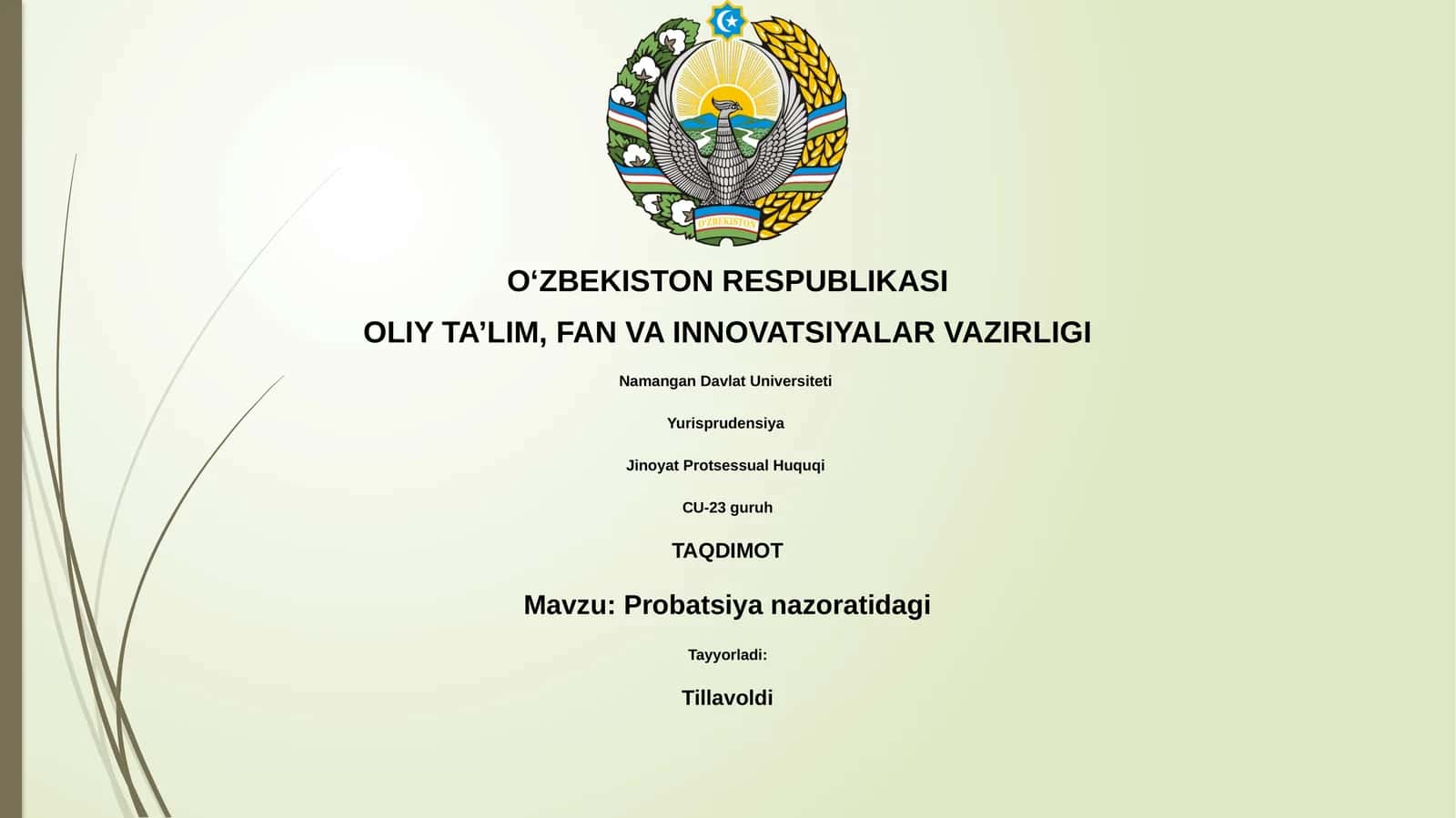 O'ZBEKISTON

O‘ZBEKISTON RESPUBLIKASI

OLIY TA’LIM, FAN VA INNOVATSIYALAR VAZIRLIGI

Namangan Davlat Universiteti

Yurisprudensiya

Jinoyat Protsessual Huquqi

CU-23 guruh

TAQDIMOT

Mavzu: Probatsiya nazoratidagi

Tayyorladi:

Tillavoldi